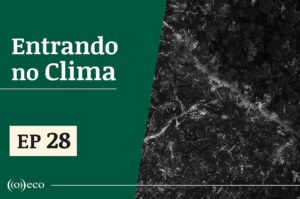 Entrando no Clima

EP 28

((o))eco